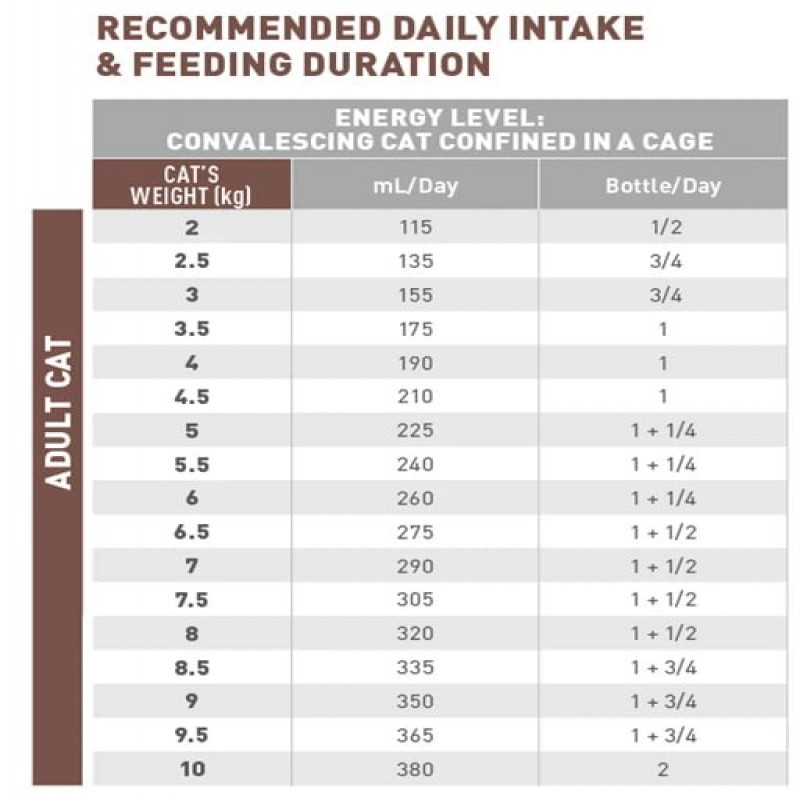 RECOMMENDED DAILY INTAKE & FEEDING DURATION

ENERGY LEVEL: CONVALESCING CAT CONFINED IN A CAGE

ADULT CAT

| CAT'S WEIGHT (kg) | mL/Day | Bottle/Day |
|---|---|---|
| 2 | 115 | 1/2 |
| 2.5 | 135 | 3/4 |
| 3 | 155 | 3/4 |
| 3.5 | 175 | 1 |
| 4 | 190 | 1 |
| 4.5 | 210 | 1 |
| 5 | 225 | 1 + 1/4 |
| 5.5 | 240 | 1 + 1/4 |
| 6 | 260 | 1 + 1/4 |
| 6.5 | 275 | 1 + 1/2 |
| 7 | 290 | 1 + 1/2 |
| 7.5 | 305 | 1 + 1/2 |
| 8 | 320 | 1 + 1/2 |
| 8.5 | 335 | 1 + 3/4 |
| 9 | 350 | 1 + 3/4 |
| 9.5 | 365 | 1 + 3/4 |
| 10 | 380 | 2 |